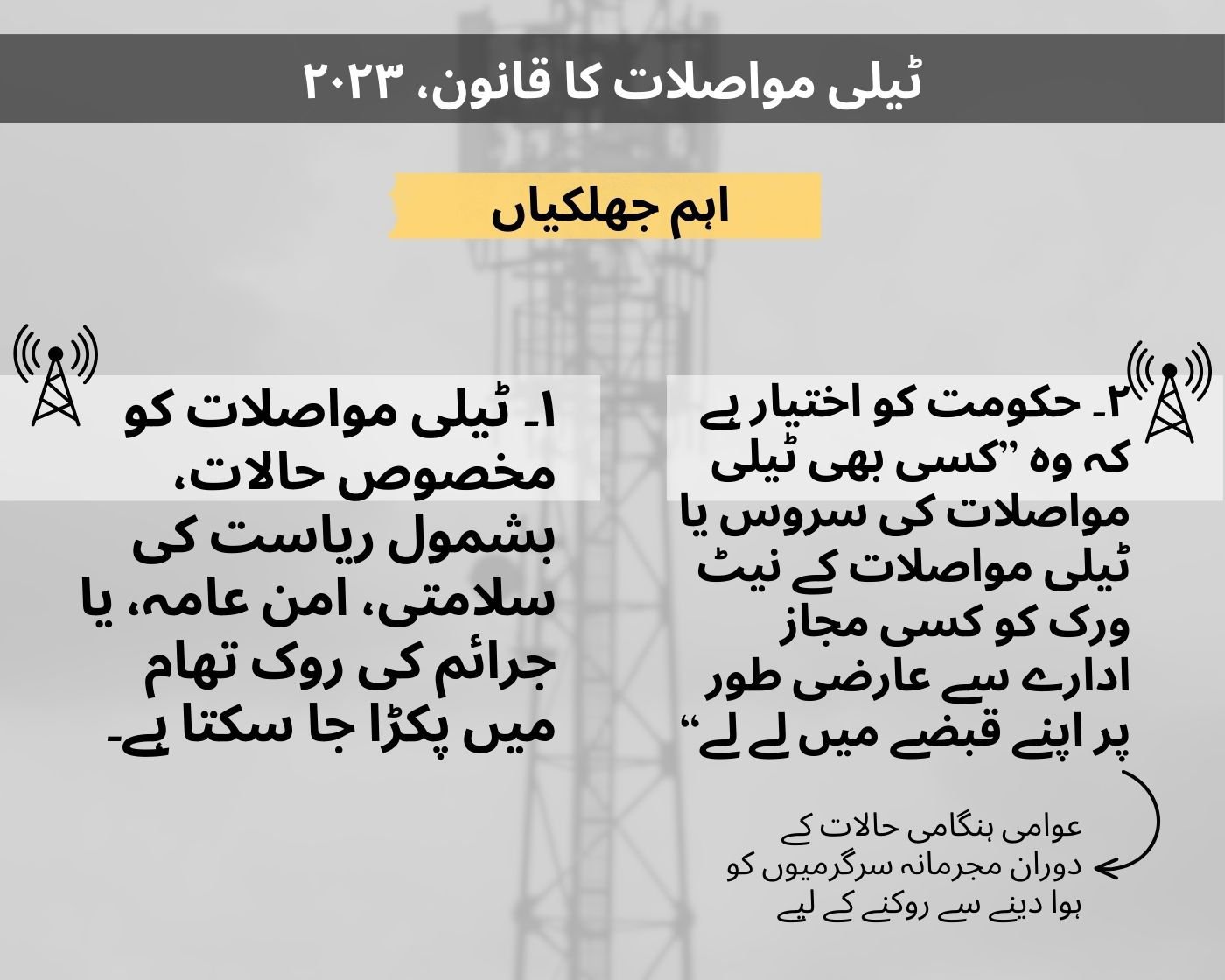 ٹیلی مواصلات کا قانون، ۲۰۲۳

اہم جھلکیاں

۱۔ ٹیلی مواصلات کو مخصوص حالات، بشمول ریاست کی سلامتی، امن عامہ، یا جرائم کی روک تھام میں پکڑا جا سکتا ہے۔

۲۔ حکومت کو اختیار ہے کہ وہ ”کسی بھی ٹیلی مواصلات کی سروس یا ٹیلی مواصلات کے نیٹ ورک کو کسی مجاز ادارے سے عارضی طور پر اپنے قبضے میں لے لے“

عوامی ہنگامی حالات کے دوران مجرمانہ سرگرمیوں کو ہوا دینے سے روکنے کے لیے